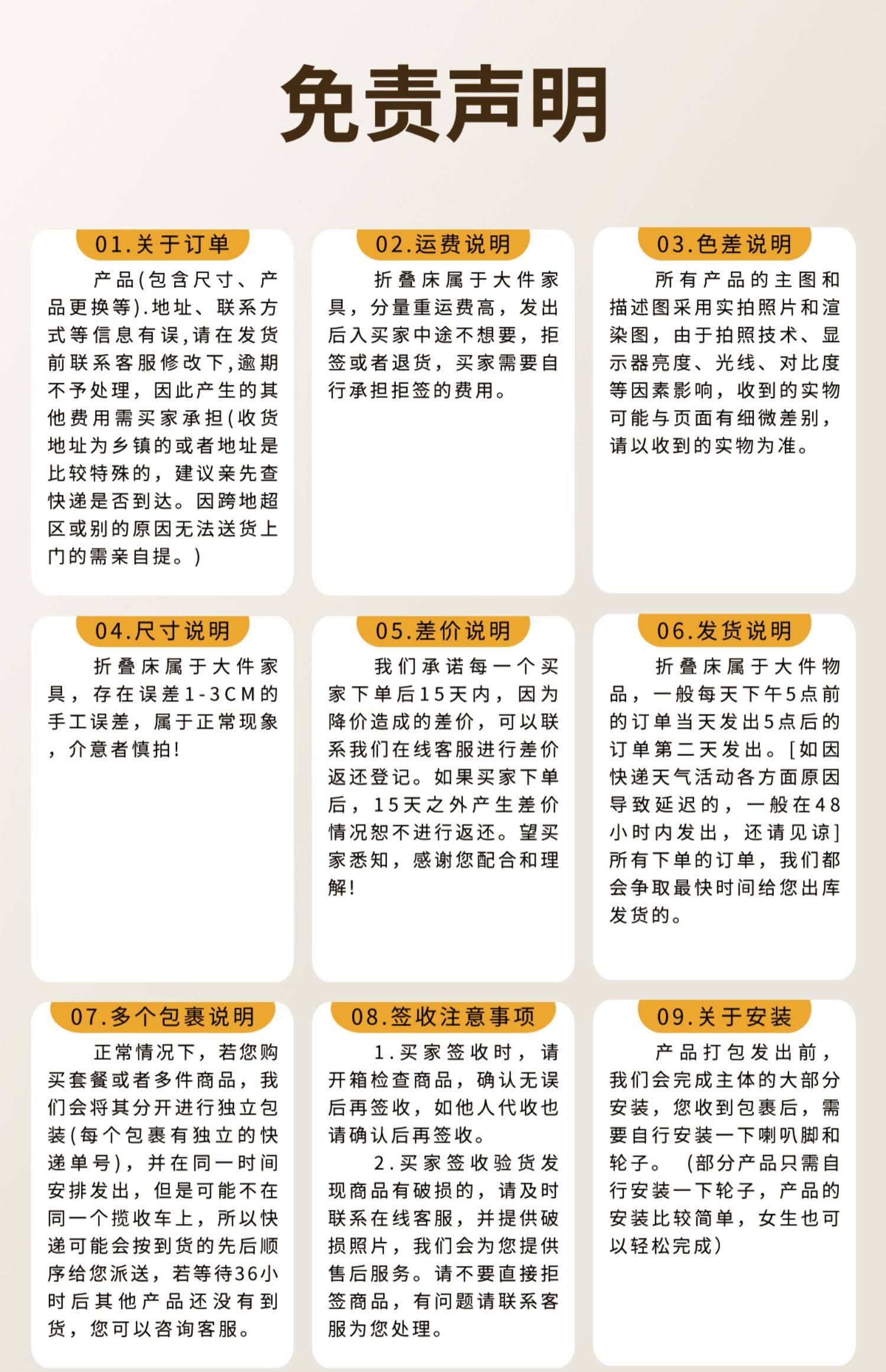 免责声明

01.关于订单

产品(包含尺寸、产品更换等).地址、联系方式等信息有误,请在发货前联系客服修改下,逾期不予处理,因此产生的其他费用需买家承担(收货地址为乡镇的或者地址是比较特殊的,建议亲先查快递是否到达。因跨地超区或别的原因无法送货上门的需亲自提。)

02.运费说明

折叠床属于大件家具,分量重运费高,发出后入买家中途不想要,拒签或者退货,买家需要自行承担拒签的费用。

03.色差说明

所有产品的主图和描述图采用实拍照片和渲染图,由于拍照技术、显示器亮度、光线、对比度等因素影响,收到的实物可能与页面有细微差别,请以收到的实物为准。

04.尺寸说明

折叠床属于大件家具,存在误差1-3CM的手工误差,属于正常现象,介意者慎拍!

05.差价说明

我们承诺每一个买家下单后15天内,因为降价造成的差价,可以联系我们在线客服进行差价返还登记。如果买家下单后,15天之外产生差价情况恕不进行返还。望买家悉知,感谢您配合和理解!

06.发货说明

折叠床属于大件物品,一般每天下午5点前的订单当天发出5点后的订单第二天发出。[如因快递天气活动各方面原因导致延迟的,一般在48小时内发出,还请见谅]所有下单的订单,我们都会争取最快时间给您出库发货的。

07.多个包裹说明

正常情况下,若您购买套餐或者多件商品,我们会将其分开进行独立包装(每个包裹有独立的快递单号),并在同一时间安排发出,但是可能不在同一个揽收车上,所以快递可能会按到货的先后顺序给您派送,若等待36小时后其他产品还没有到货,您可以咨询客服。

08.签收注意事项

1.买家签收时,请开箱检查商品,确认无误后再签收,如他人代收也请确认后再签收。

2.买家签收验货发现商品有破损的,请及时联系在线客服,并提供破损照片,我们会为您提供售后服务。请不要直接拒签商品,有问题请联系客服为您处理。

09.关于安装

产品打包发出前,我们会完成主体的大部分安装,您收到包裹后,需要自行安装一下喇叭脚和轮子。(部分产品只需自行安装一下轮子,产品的安装比较简单,女生也可以轻松完成)